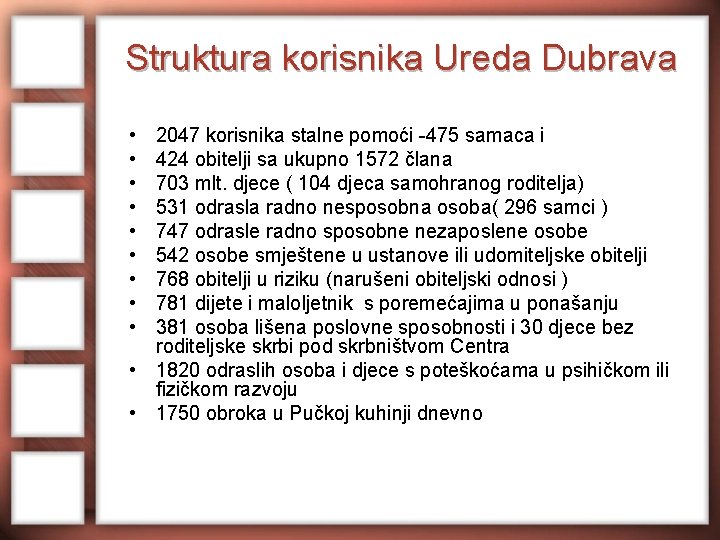 Struktura korisnika Ureda Dubrava

• 2047 korisnika stalne pomoći -475 samaca i
• 424 obitelji sa ukupno 1572 člana
• 703 mlt. djece ( 104 djeca samohranog roditelja)
• 531 odrasla radno nesposobna osoba( 296 samci )
• 747 odrasle radno sposobne nezaposlene osobe
• 542 osobe smještene u ustanove ili udomiteljske obitelji
• 768 obitelji u riziku (narušeni obiteljski odnosi )
• 781 dijete i maloljetnik s poremećajima u ponašanju
• 381 osoba lišena poslovne sposobnosti i 30 djece bez roditeljske skrbi pod skrbništvom Centra
• 1820 odraslih osoba i djece s poteškoćama u psihičkom ili fizičkom razvoju
• 1750 obroka u Pučkoj kuhinji dnevno